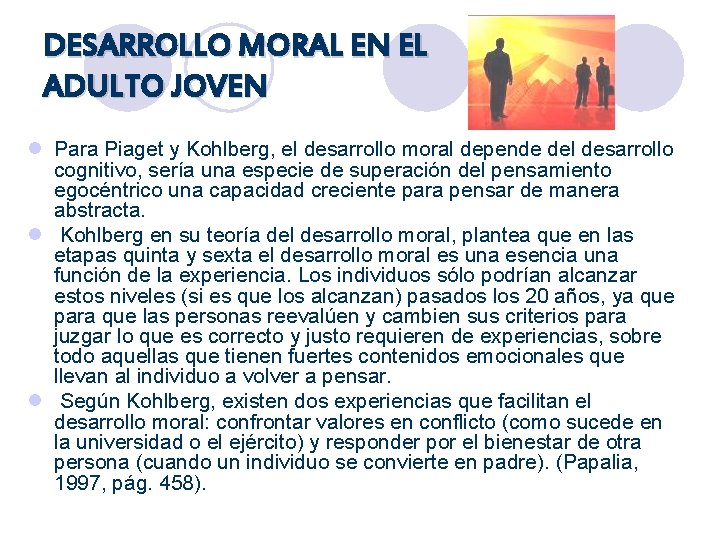 DESARROLLO MORAL EN EL ADULTO JOVEN

Para Piaget y Kohlberg, el desarrollo moral depende del desarrollo cognitivo, sería una especie de superación del pensamiento egocéntrico una capacidad creciente para pensar de manera abstracta.

Kohlberg en su teoría del desarrollo moral, plantea que en las etapas quinta y sexta el desarrollo moral es una esencia una función de la experiencia. Los individuos sólo podrían alcanzar estos niveles (si es que los alcanzan) pasados los 20 años, ya que para que las personas reevalúen y cambien sus criterios para juzgar lo que es correcto y justo requieren de experiencias, sobre todo aquellas que tienen fuertes contenidos emocionales que llevan al individuo a volver a pensar.

Según Kohlberg, existen dos experiencias que facilitan el desarrollo moral: confrontar valores en conflicto (como sucede en la universidad o el ejército) y responder por el bienestar de otra persona (cuando un individuo se convierte en padre). (Papalia, 1997, pág. 458).